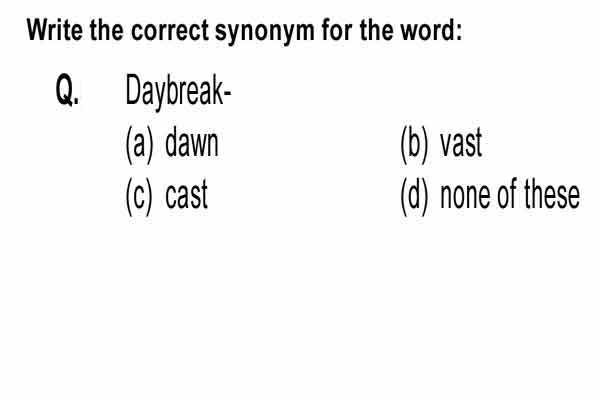 Write the correct synonym for the word:

Q. Daybreak-

(a) dawn (b) vast

(c) cast (d) none of these